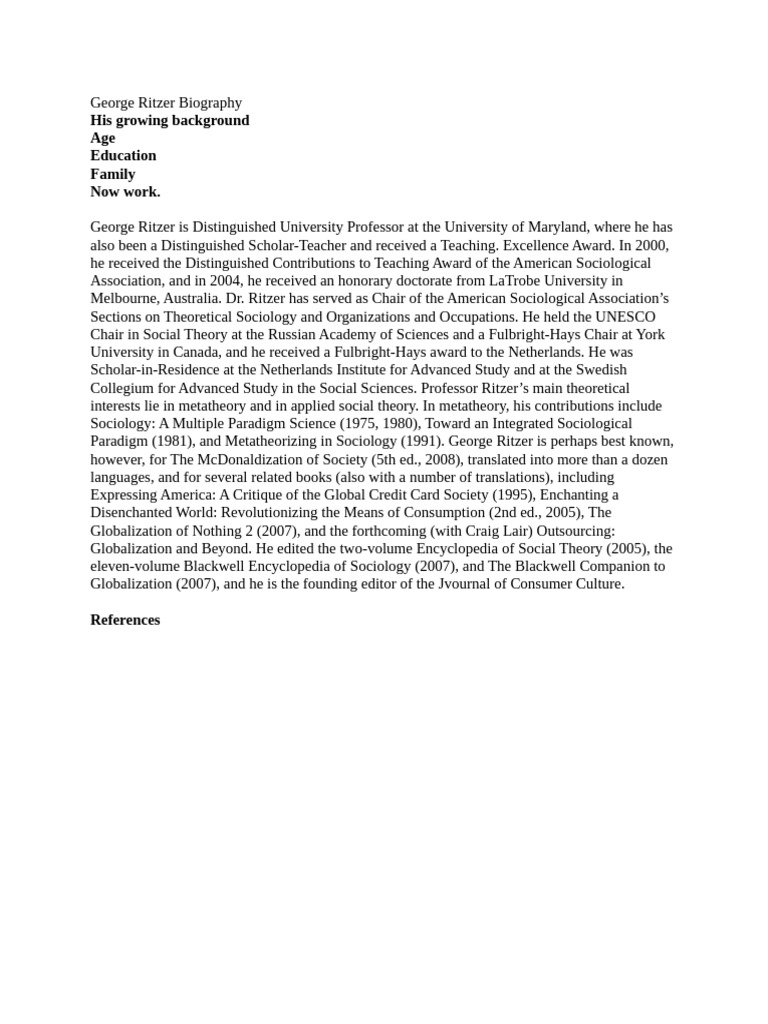 George Ritzer Biography
His growing background
Age
Education
Family
Now work.

George Ritzer is Distinguished University Professor at the University of Maryland, where he has also been a Distinguished Scholar-Teacher and received a Teaching. Excellence Award. In 2000, he received the Distinguished Contributions to Teaching Award of the American Sociological Association, and in 2004, he received an honorary doctorate from LaTrobe University in Melbourne, Australia. Dr. Ritzer has served as Chair of the American Sociological Association's Sections on Theoretical Sociology and Organizations and Occupations. He held the UNESCO Chair in Social Theory at the Russian Academy of Sciences and a Fulbright-Hays Chair at York University in Canada, and he received a Fulbright-Hays award to the Netherlands. He was Scholar-in-Residence at the Netherlands Institute for Advanced Study and at the Swedish Collegium for Advanced Study in the Social Sciences. Professor Ritzer's main theoretical interests lie in metatheory and in applied social theory. In metatheory, his contributions include Sociology: A Multiple Paradigm Science (1975, 1980), Toward an Integrated Sociological Paradigm (1981), and Metatheorizing in Sociology (1991). George Ritzer is perhaps best known, however, for The McDonaldization of Society (5th ed., 2008), translated into more than a dozen languages, and for several related books (also with a number of translations), including Expressing America: A Critique of the Global Credit Card Society (1995), Enchanting a Disenchanted World: Revolutionizing the Means of Consumption (2nd ed., 2005), The Globalization of Nothing 2 (2007), and the forthcoming (with Craig Lair) Outsourcing: Globalization and Beyond. He edited the two-volume Encyclopedia of Social Theory (2005), the eleven-volume Blackwell Encyclopedia of Sociology (2007), and The Blackwell Companion to Globalization (2007), and he is the founding editor of the Jvournal of Consumer Culture.

References